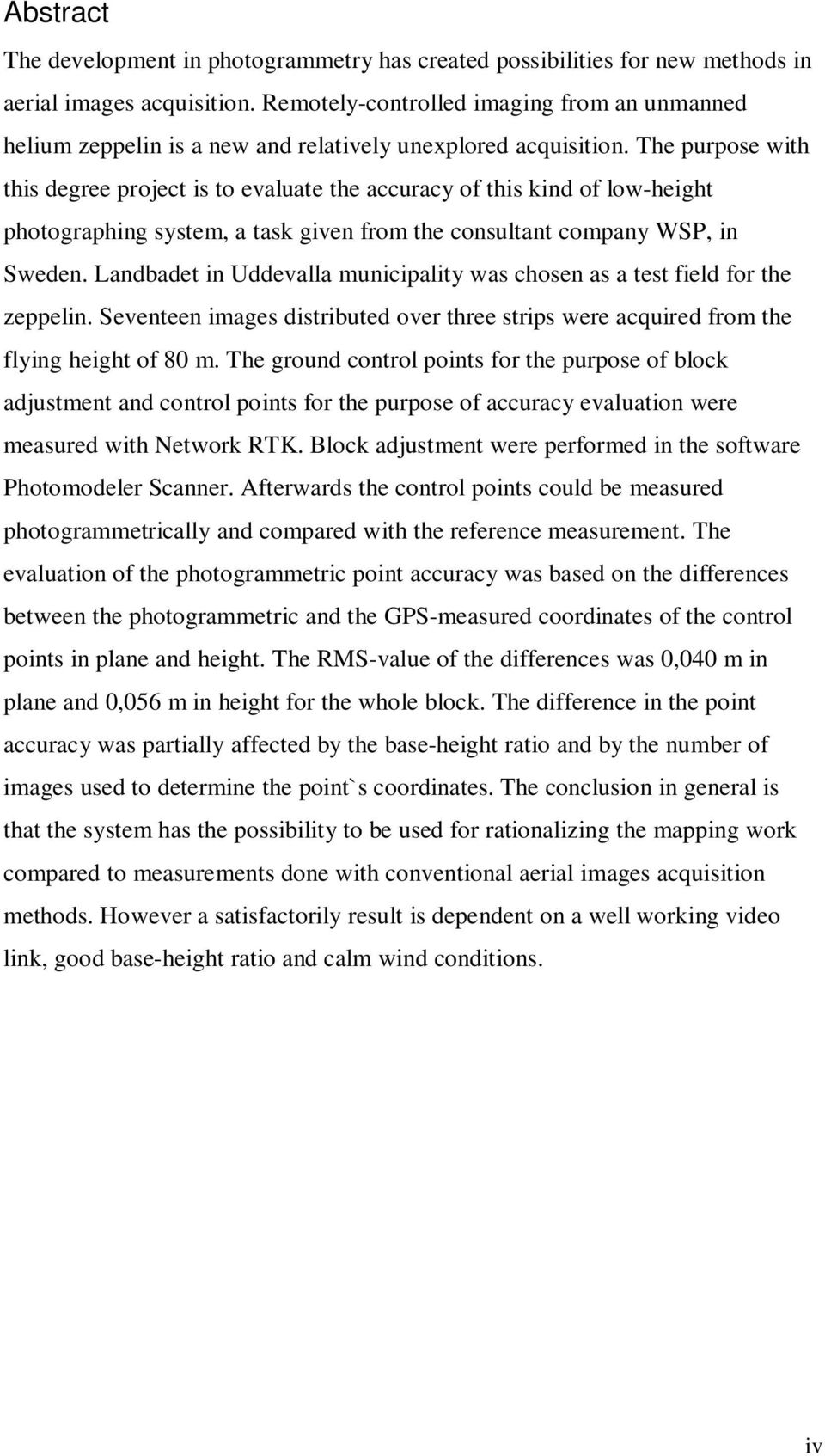 Abstract

The development in photogrammetry has created possibilities for new methods in aerial images acquisition. Remotely-controlled imaging from an unmanned helium zeppelin is a new and relatively unexplored acquisition. The purpose with this degree project is to evaluate the accuracy of this kind of low-height photographing system, a task given from the consultant company WSP, in Sweden. Landbadet in Uddevalla municipality was chosen as a test field for the zeppelin. Seventeen images distributed over three strips were acquired from the flying height of 80 m. The ground control points for the purpose of block adjustment and control points for the purpose of accuracy evaluation were measured with Network RTK. Block adjustment were performed in the software Photomodeler Scanner. Afterwards the control points could be measured photogrammetrically and compared with the reference measurement. The evaluation of the photogrammetric point accuracy was based on the differences between the photogrammetric and the GPS-measured coordinates of the control points in plane and height. The RMS-value of the differences was 0,040 m in plane and 0,056 m in height for the whole block. The difference in the point accuracy was partially affected by the base-height ratio and by the number of images used to determine the point`s coordinates. The conclusion in general is that the system has the possibility to be used for rationalizing the mapping work compared to measurements done with conventional aerial images acquisition methods. However a satisfactorily result is dependent on a well working video link, good base-height ratio and calm wind conditions.

iv